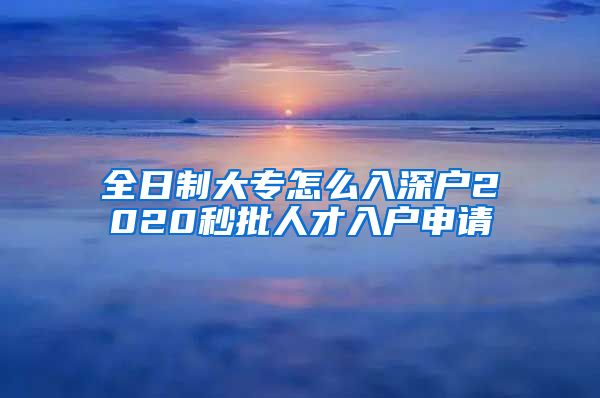 全日制大专怎么入深户2020秒批人才入户申请